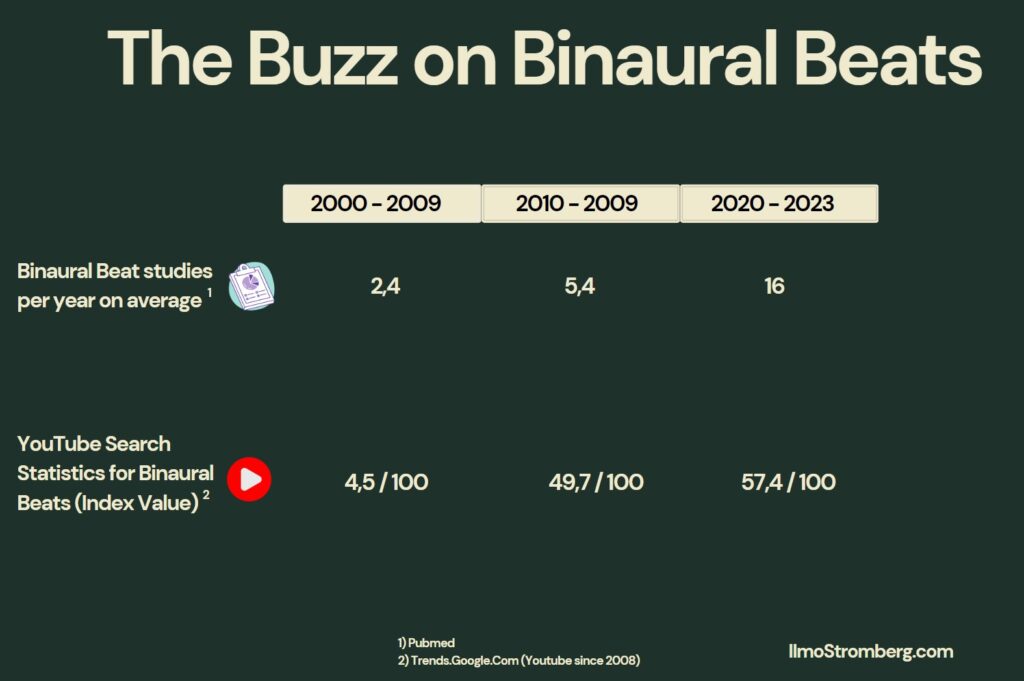 The Buzz on Binaural Beats

| | 2000 - 2009 | 2010 - 2009 | 2020 - 2023 |
|---|---|---|---|
| Binaural Beat studies per year on average $^1$ | 2,4 | 5,4 | 16 |
| YouTube Search Statistics for Binaural Beats (Index Value) $^2$ | 4,5 / 100 | 49,7 / 100 | 57,4 / 100 |

1) Pubmed
2) Trends.Google.Com (Youtube since 2008)

IlmoStromberg.com